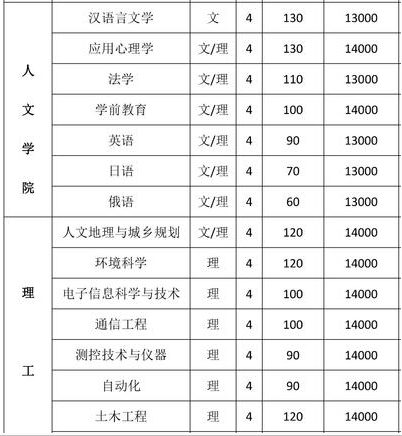 | 人文学院 | 汉语言文学 | 文 | 4 | 130 | 13000 |
|---|---|---|---|---|---|
| | 应用心理学 | 文/理 | 4 | 130 | 14000 |
| | 法学 | 文/理 | 4 | 110 | 13000 |
| | 学前教育 | 文/理 | 4 | 100 | 14000 |
| | 英语 | 文/理 | 4 | 90 | 13000 |
| | 日语 | 文/理 | 4 | 70 | 13000 |
| | 俄语 | 文/理 | 4 | 60 | 13000 |
| 理工 | 人文地理与城乡规划 | 文/理 | 4 | 120 | 14000 |
| | 环境科学 | 理 | 4 | 120 | 14000 |
| | 电子信息科学与技术 | 理 | 4 | 100 | 14000 |
| | 通信工程 | 理 | 4 | 100 | 14000 |
| | 测控技术与仪器 | 理 | 4 | 90 | 14000 |
| | 自动化 | 理 | 4 | 90 | 14000 |
| | 土木工程 | 理 | 4 | 120 | 14000 |